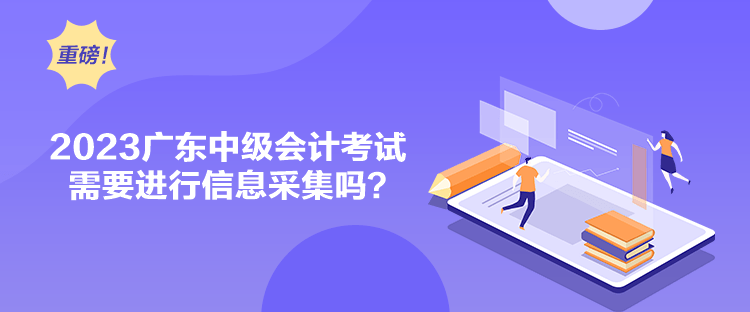 重磅！

2023广东中级会计考试需要进行信息采集吗？